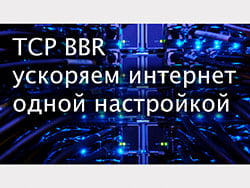 TCP BBR
ускоряем интернет
одной настройкой